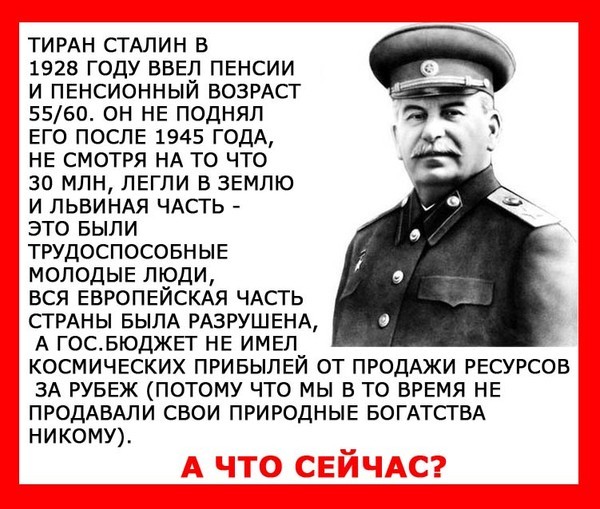 ТИРАН СТАЛИН В 1928 ГОДУ ВВЕЛ ПЕНСИИ И ПЕНСИОННЫЙ ВОЗРАСТ 55/60. ОН НЕ ПОДНЯЛ ЕГО ПОСЛЕ 1945 ГОДА, НЕ СМОТРЯ НА ТО ЧТО 30 МЛН, ЛЕГЛИ В ЗЕМЛЮ И ЛЬВИНАЯ ЧАСТЬ - ЭТО БЫЛИ ТРУДОСПОСОБНЫЕ МОЛОДЫЕ ЛЮДИ, ВСЯ ЕВРОПЕЙСКАЯ ЧАСТЬ СТРАНЫ БЫЛА РАЗРУШЕНА, А ГОС.БЮДЖЕТ НЕ ИМЕЛ КОСМИЧЕСКИХ ПРИБЫЛЕЙ ОТ ПРОДАЖИ РЕСУРСОВ ЗА РУБЕЖ (ПОТОМУ ЧТО МЫ В ТО ВРЕМЯ НЕ ПРОДАВАЛИ СВОИ ПРИРОДНЫЕ БОГАТСТВА НИКОМУ).

А ЧТО СЕЙЧАС?